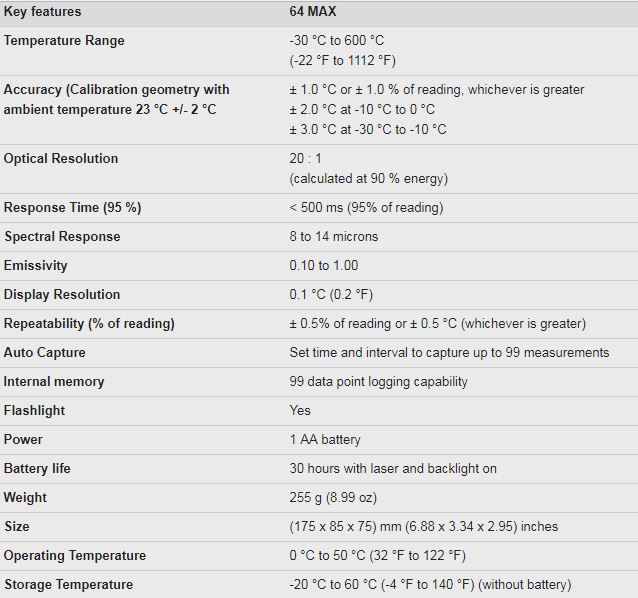 | Key features | 64 MAX |
|---|---|
| Temperature Range | -30 °C to 600 °C (-22 °F to 1112 °F) |
| Accuracy (Calibration geometry with ambient temperature 23 °C +/- 2 °C | ± 1.0 °C or ± 1.0 % of reading, whichever is greater ± 2.0 °C at -10 °C to 0 °C ± 3.0 °C at -30 °C to -10 °C |
| Optical Resolution | 20 : 1 (calculated at 90 % energy) |
| Response Time (95 %) | < 500 ms (95% of reading) |
| Spectral Response | 8 to 14 microns |
| Emissivity | 0.10 to 1.00 |
| Display Resolution | 0.1 °C (0.2 °F) |
| Repeatability (% of reading) | ± 0.5% of reading or ± 0.5 °C (whichever is greater) |
| Auto Capture | Set time and interval to capture up to 99 measurements |
| Internal memory | 99 data point logging capability |
| Flashlight | Yes |
| Power | 1 AA battery |
| Battery life | 30 hours with laser and backlight on |
| Weight | 255 g (8.99 oz) |
| Size | (175 x 85 x 75) mm (6.88 x 3.34 x 2.95) inches |
| Operating Temperature | 0 °C to 50 °C (32 °F to 122 °F) |
| Storage Temperature | -20 °C to 60 °C (-4 °F to 140 °F) (without battery) |